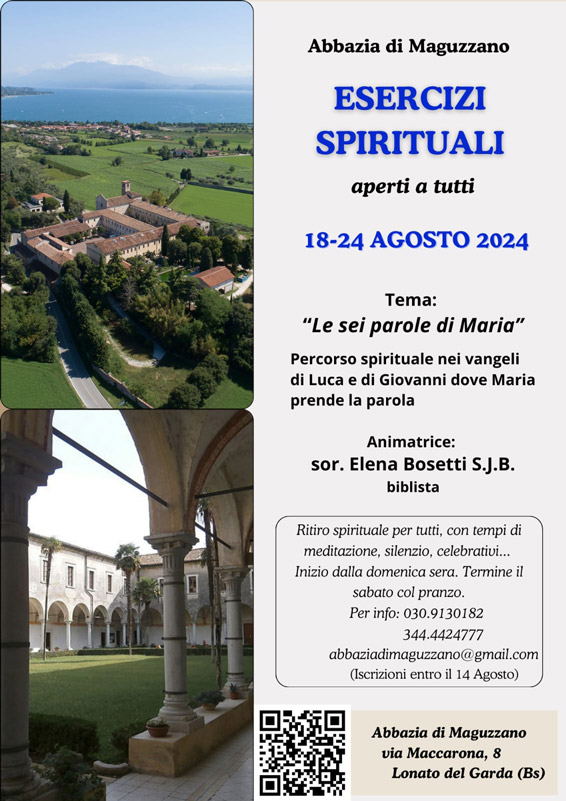 Abbazia di Maguzzano

ESERCIZI SPIRITUALI

aperti a tutti

18-24 AGOSTO 2024

Tema:
"Le sei parole di Maria"

Percorso spirituale nei vangeli di Luca e di Giovanni dove Maria prende la parola

Animatrice:
sor. Elena Bosetti S.J.B.
biblista

Ritiro spirituale per tutti, con tempi di meditazione, silenzio, celebrativi... Inizio dalla domenica sera. Termine il sabato col pranzo.
Per info: 030.9130182
344.4424777
abbaziadimaguzzano@gmail.com
(Iscrizioni entro il 14 Agosto)

Abbazia di Maguzzano
via Maccarona, 8
Lonato del Garda (Bs)